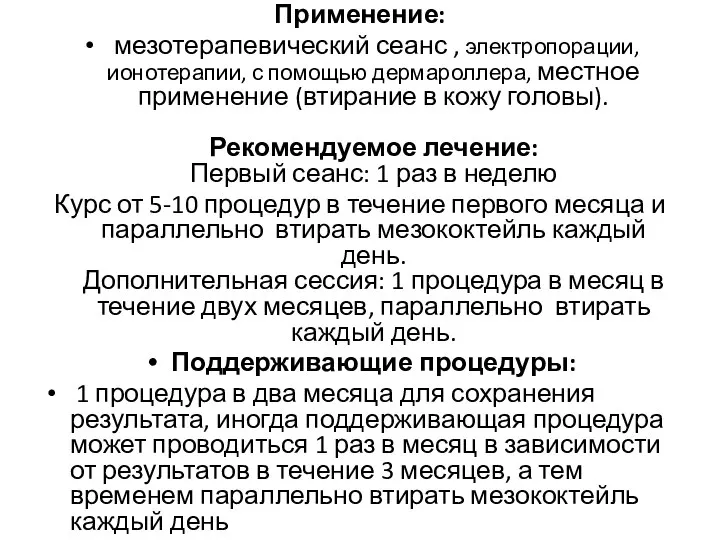 Применение:

• мезотерапевический сеанс , электропорации, ионотерапии, с помощью дермароллера, местное применение (втирание в кожу головы).

Рекомендуемое лечение:
Первый сеанс: 1 раз в неделю
Курс от 5-10 процедур в течение первого месяца и параллельно втирать мезококтейль каждый день.
Дополнительная сессия: 1 процедура в месяц в течение двух месяцев, параллельно втирать каждый день.

• Поддерживающие процедуры:

• 1 процедура в два месяца для сохранения результата, иногда поддерживающая процедура может проводиться 1 раз в месяц в зависимости от результатов в течение 3 месяцев, а тем временем параллельно втирать мезококтейль каждый день